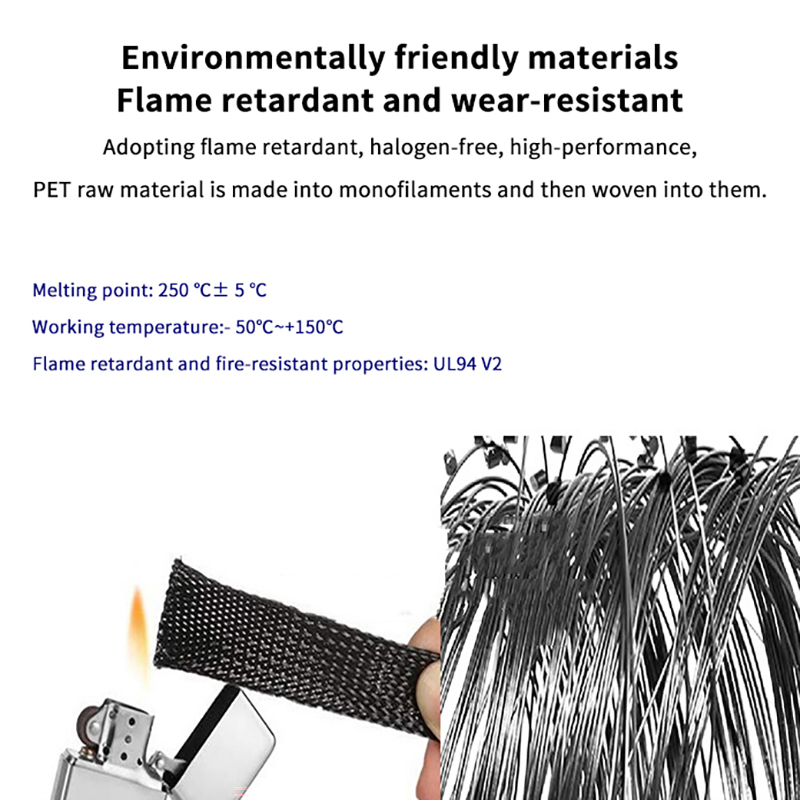 Environmentally friendly materials
Flame retardant and wear-resistant

Adopting flame retardant, halogen-free, high-performance,

PET raw material is made into monofilaments and then woven into them.

Melting point: 250 °C± 5 °C

Working temperature:- 50°C~+150°C

Flame retardant and fire-resistant properties: UL94 V2